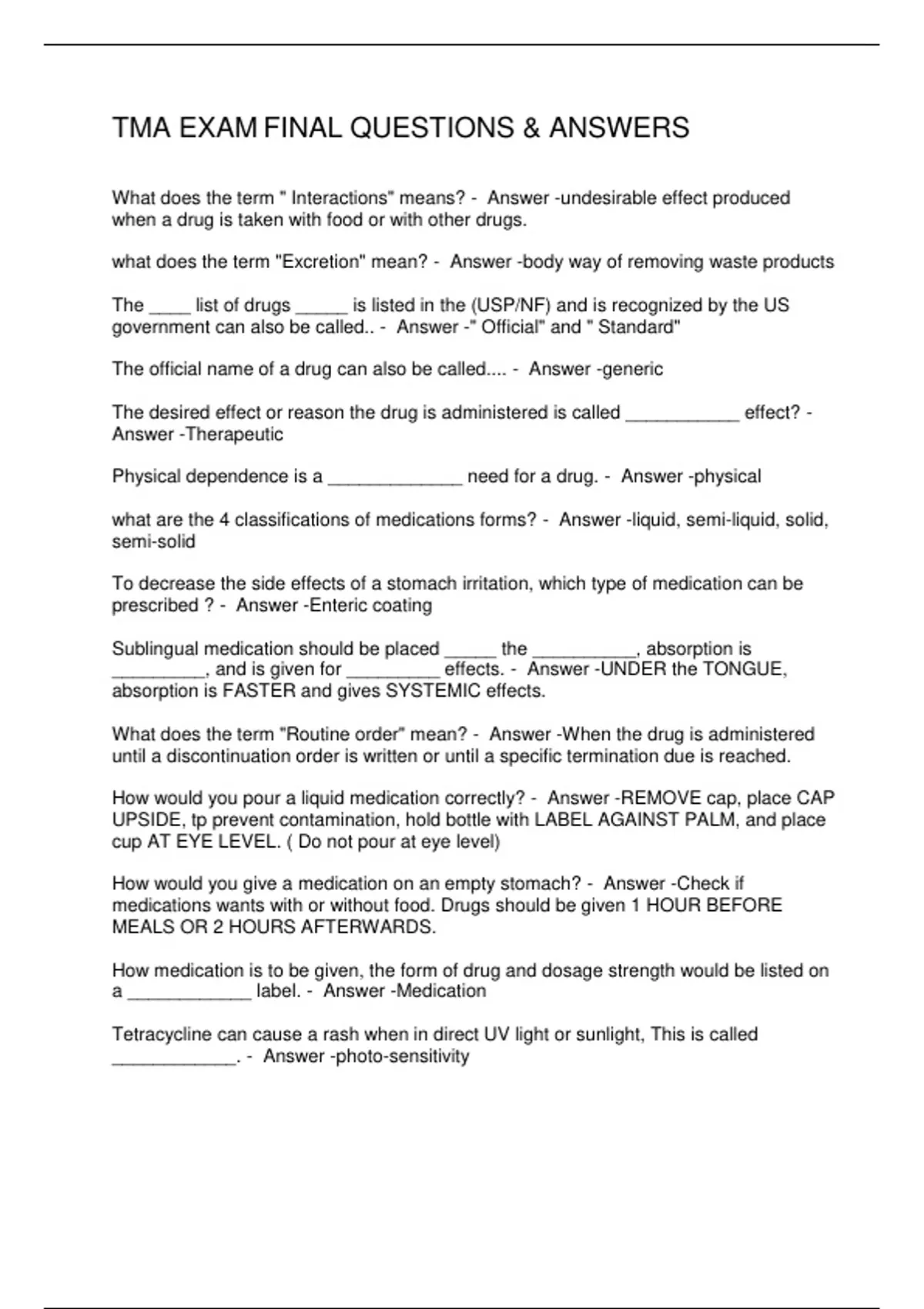 TMA EXAM FINAL QUESTIONS & ANSWERS

What does the term " Interactions" means? - Answer -undesirable effect produced when a drug is taken with food or with other drugs.

what does the term "Excretion" mean? - Answer -body way of removing waste products

The ____ list of drugs _____ is listed in the (USP/NF) and is recognized by the US government can also be called.. - Answer -" Official" and " Standard"

The official name of a drug can also be called.... - Answer -generic

The desired effect or reason the drug is administered is called ___________ effect? - Answer -Therapeutic

Physical dependence is a _____________ need for a drug. - Answer -physical

what are the 4 classifications of medications forms? - Answer -liquid, semi-liquid, solid, semi-solid

To decrease the side effects of a stomach irritation, which type of medication can be prescribed ? - Answer -Enteric coating

Sublingual medication should be placed _____ the __________, absorption is _________, and is given for _________ effects. - Answer -UNDER the TONGUE, absorption is FASTER and gives SYSTEMIC effects.

What does the term "Routine order" mean? - Answer -When the drug is administered until a discontinuation order is written or until a specific termination due is reached.

How would you pour a liquid medication correctly? - Answer -REMOVE cap, place CAP UPSIDE, tp prevent contamination, hold bottle with LABEL AGAINST PALM, and place cup AT EYE LEVEL. ( Do not pour at eye level)

How would you give a medication on an empty stomach? - Answer -Check if medications wants with or without food. Drugs should be given 1 HOUR BEFORE MEALS OR 2 HOURS AFTERWARDS.

How medication is to be given, the form of drug and dosage strength would be listed on a ____________ label. - Answer -Medication

Tetracycline can cause a rash when in direct UV light or sunlight, This is called ____________. - Answer -photo-sensitivity